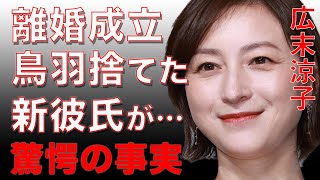 離婚成立
鳥羽捨てた
新彼氏が…
驚愕の事実

広末涼子